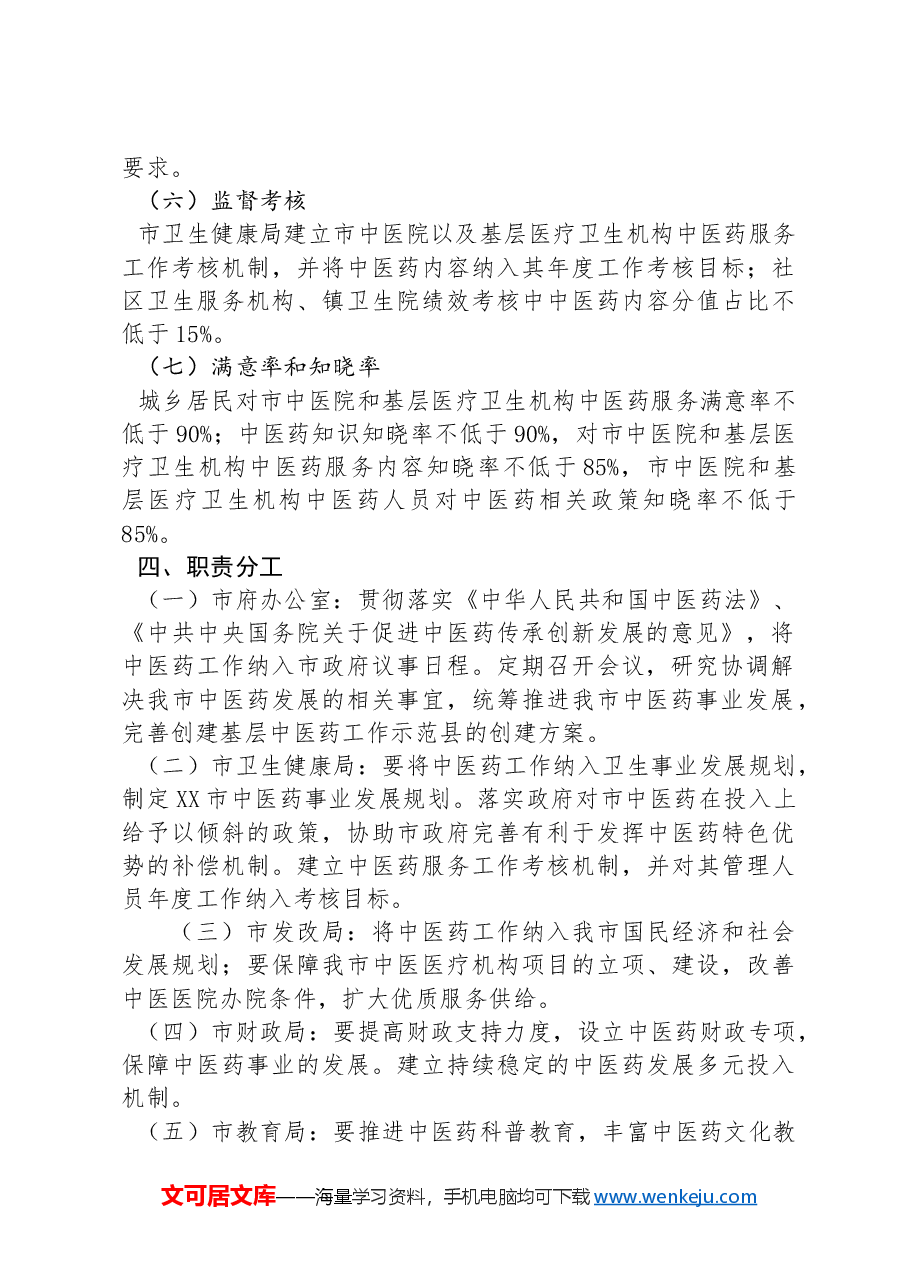 要求。

（六）监督考核

市卫生健康局建立市中医院以及基层医疗卫生机构中医药服务工作考核机制，并将中医药内容纳入其年度工作考核目标；社区卫生服务机构、镇卫生院绩效考核中中医药内容分值占比不低于15%。

（七）满意率和知晓率

城乡居民对市中医院和基层医疗卫生机构中医药服务满意率不低于90%；中医药知识知晓率不低于90%，对市中医院和基层医疗卫生机构中医药服务内容知晓率不低于85%，市中医院和基层医疗卫生机构中医药人员对中医药相关政策知晓率不低于85%。

四、职责分工

（一）市府办公室：贯彻落实《中华人民共和国中医药法》、《中共中央国务院关于促进中医药传承创新发展的意见》，将中医药工作纳入市政府议事日程。定期召开会议，研究协调解决我市中医药发展的相关事宜，统筹推进我市中医药事业发展，完善创建基层中医药工作示范县的创建方案。

（二）市卫生健康局：要将中医药工作纳入卫生事业发展规划，制定XX市中医药事业发展规划。落实政府对市中医药在投入上给予以倾斜的政策，协助市政府完善有利于发挥中医药特色优势的补偿机制。建立中医药服务工作考核机制，并对其管理人员年度工作纳入考核目标。

（三）市发改局：将中医药工作纳入我市国民经济和社会发展规划；要保障我市中医医疗机构项目的立项、建设，改善中医医院办院条件，扩大优质服务供给。

（四）市财政局：要提高财政支持力度，设立中医药财政专项，保障中医药事业的发展。建立持续稳定的中医药发展多元投入机制。

（五）市教育局：要推进中医药科普教育，丰富中医药文化教

文可居文库——海量学习资料，手机电脑均可下载www.wenkeju.com